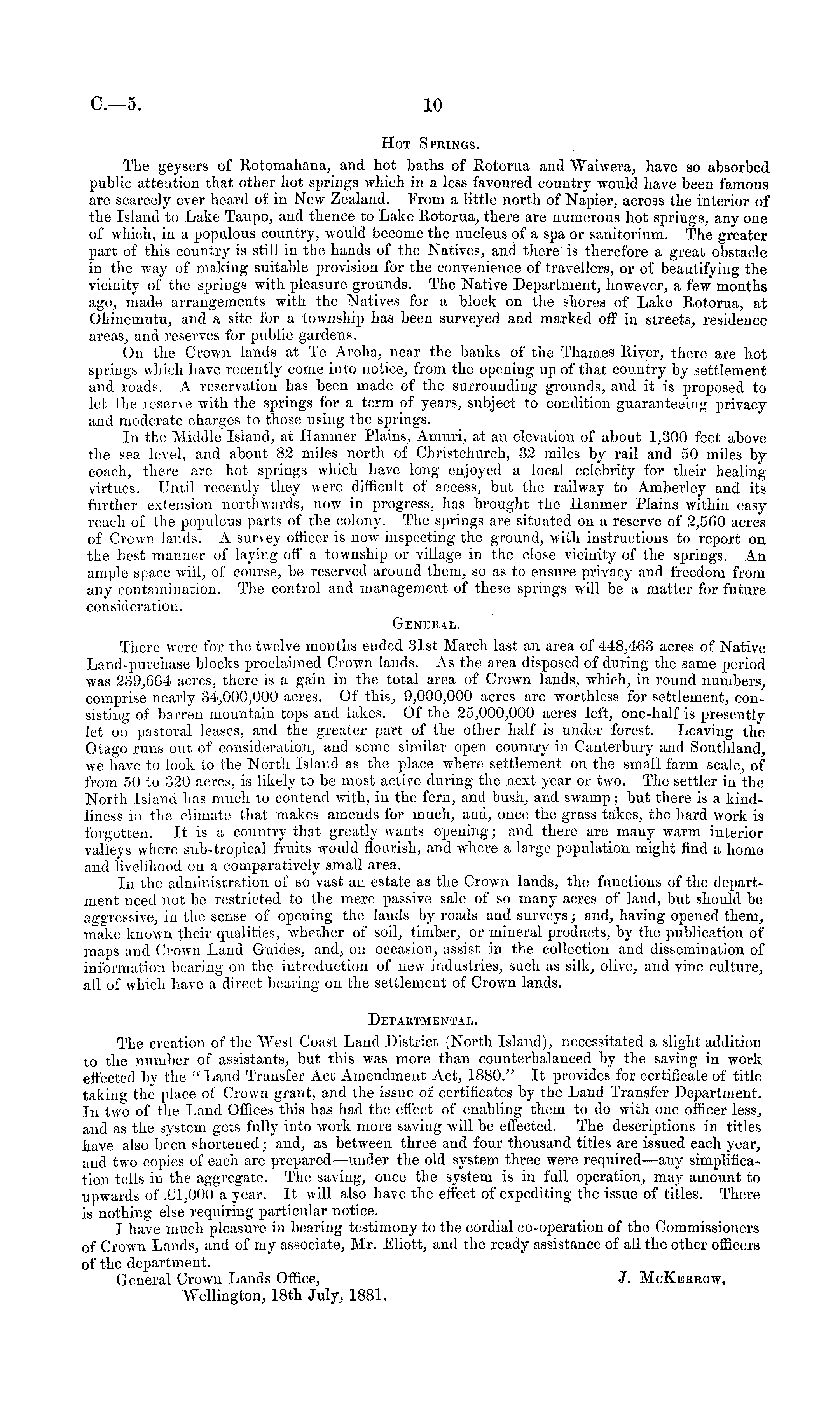 C.—5. 10

Hot Springs.

The geysers of Rotomahana, and hot baths of Rotorua and Waiwera, have so absorbed public attention that other hot springs which in a less favoured country would have been famous are scarcely ever heard of in New Zealand. From a little north of Napier, across the interior of the Island to Lake Taupo, and thence to Lake Rotorua, there are numerous hot springs, any one of which, in a populous country, would become the nucleus of a spa or sanitorium. The greater part of this country is still in the hands of the Natives, and there is therefore a great obstacle in the way of making suitable provision for the convenience of travellers, or of beautifying the vicinity of the springs with pleasure grounds. The Native Department, however, a few months ago, made arrangements with the Natives for a block on the shores of Lake Rotorua, at Ohinemutu, and a site for a township has been surveyed and marked off in streets, residence areas, and reserves for public gardens.

On the Crown lands at Te Aroha, near the banks of the Thames River, there are hot springs which have recently come into notice, from the opening up of that country by settlement and roads. A reservation has been made of the surrounding grounds, and it is proposed to let the reserve with the springs for a term of years, subject to condition guaranteeing privacy and moderate charges to those using the springs.

In the Middle Island, at Hanmer Plains, Amuri, at an elevation of about 1,300 feet above the sea level, and about 82 miles north of Christchurch, 32 miles by rail and 50 miles by coach, there are hot springs which have long enjoyed a local celebrity for their healing virtues. Until recently they were difficult of access, but the railway to Amberley and its further extension northwards, now in progress, has brought the Hanmer Plains within easy reach of the populous parts of the colony. The springs are situated on a reserve of 2,560 acres of Crown lands. A survey officer is now inspecting the ground, with instructions to report on the best manner of laying off a township or village in the close vicinity of the springs. An ample space will, of course, be reserved around them, so as to ensure privacy and freedom from any contamination. The control and management of these springs will be a matter for future consideration.

General.

There were for the twelve months ended 31st March last an area of 448,463 acres of Native Land-purchase blocks proclaimed Crown lands. As the area disposed of during the same period was 239,664 acres, there is a gain in the total area of Crown lands, which, in round numbers, comprise nearly 34,000,000 acres. Of this, 9,000,000 acres are worthless for settlement, consisting of barren mountain tops and lakes. Of the 25,000,000 acres left, one-half is presently let on pastoral leases, and the greater part of the other half is under forest. Leaving the Otago runs out of consideration, and some similar open country in Canterbury and Southland, we have to look to the North Island as the place where settlement on the small farm scale, of from 50 to 320 acres, is likely to be most active during the next year or two. The settler in the North Island has much to contend with, in the fern, and bush, and swamp; but there is a kindliness in the climate that makes amends for much, and, once the grass takes, the hard work is forgotten. It is a country that greatly wants opening; and there are many warm interior valleys where sub-tropical fruits would flourish, and where a large population might find a home and livelihood on a comparatively small area.

In the administration of so vast an estate as the Crown lands, the functions of the department need not be restricted to the mere passive sale of so many acres of land, but should be aggressive, in the sense of opening the lands by roads and surveys; and, having opened them, make known their qualities, whether of soil, timber, or mineral products, by the publication of maps and Crown Land Guides, and, on occasion, assist in the collection and dissemination of information bearing on the introduction of new industries, such as silk, olive, and vine culture, all of which have a direct bearing on the settlement of Crown lands.

Departmental.

The creation of the West Coast Land District (North Island), necessitated a slight addition to the number of assistants, but this was more than counterbalanced by the saving in work effected by the "Land Transfer Act Amendment Act, 1880." It provides for certificate of title taking the place of Crown grant, and the issue of certificates by the Land Transfer Department. In two of the Land Offices this has had the effect of enabling them to do with one officer less, and as the system gets fully into work more saving will be effected. The descriptions in titles have also been shortened; and, as between three and four thousand titles are issued each year, and two copies of each are prepared—under the old system three were required—any simplification tells in the aggregate. The saving, once the system is in full operation, may amount to upwards of £1,000 a year. It will also have the effect of expediting the issue of titles. There is nothing else requiring particular notice.

I have much pleasure in bearing testimony to the cordial co-operation of the Commissioners of Crown Lands, and of my associate, Mr. Eliott, and the ready assistance of all the other officers of the department.

General Crown Lands Office,
Wellington, 18th July, 1881.

J. McKerrow.